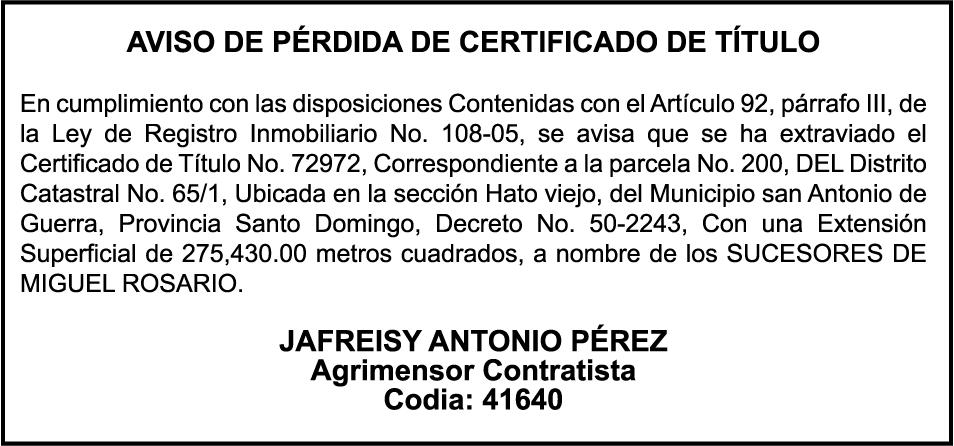 AVISO DE PÉRDIDA DE CERTIFICADO DE TÍTULO

En cumplimiento con las disposiciones Contenidas con el Artículo 92, párrafo III, de la Ley de Registro Inmobiliario No. 108-05, se avisa que se ha extraviado el Certificado de Título No. 72972, Correspondiente a la parcela No. 200, DEL Distrito Catastral No. 65/1, Ubicada en la sección Hato viejo, del Municipio san Antonio de Guerra, Provincia Santo Domingo, Decreto No. 50-2243, Con una Extensión Superficial de 275,430.00 metros cuadrados, a nombre de los SUCESORES DE MIGUEL ROSARIO.

JAFREISY ANTONIO PÉREZ
Agrimensor Contratista
Codia: 41640